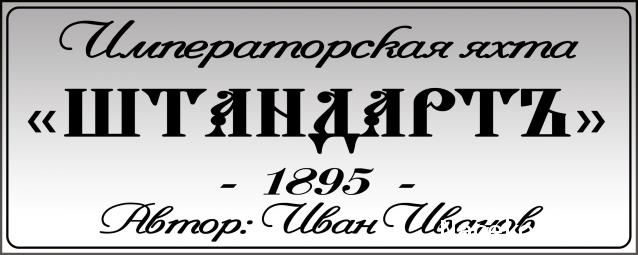 Императорская яхта

«ШТАНДАРТЪ»

- 1895 -

Автор: Иван Иванов